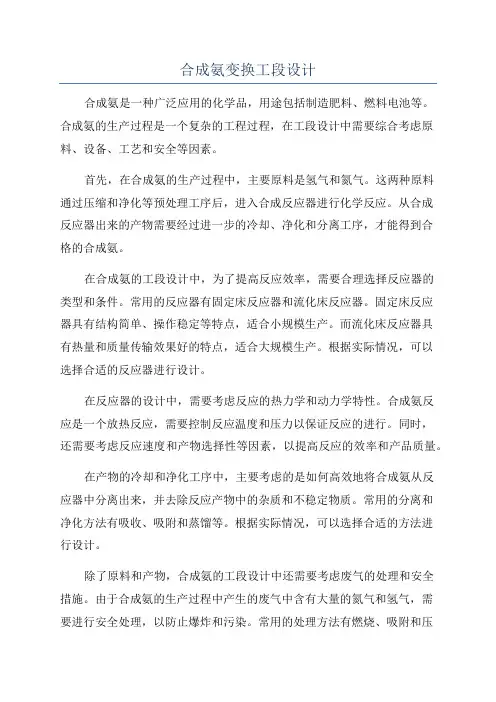 合成氨变换工段设计

合成氨是一种广泛应用的化学品，用途包括制造肥料、燃料电池等。合成氨的生产过程是一个复杂的工程过程，在工段设计中需要综合考虑原料、设备、工艺和安全等因素。

首先，在合成氨的生产过程中，主要原料是氢气和氮气。这两种原料通过压缩和净化等预处理工序后，进入合成反应器进行化学反应。从合成反应器出来的产物需要经过进一步的冷却、净化和分离工序，才能得到合格的合成氨。

在合成氨的工段设计中，为了提高反应效率，需要合理选择反应器的类型和条件。常用的反应器有固定床反应器和流化床反应器。固定床反应器具有结构简单、操作稳定等特点，适合小规模生产。而流化床反应器具有热量和质量传输效果好的特点，适合大规模生产。根据实际情况，可以选择合适的反应器进行设计。

在反应器的设计中，需要考虑反应的热力学和动力学特性。合成氨反应是一个放热反应，需要控制反应温度和压力以保证反应的进行。同时，还需要考虑反应速度和产物选择性等因素，以提高反应的效率和产品质量。

在产物的冷却和净化工序中，主要考虑的是如何高效地将合成氨从反应器中分离出来，并去除反应产物中的杂质和不稳定物质。常用的分离和净化方法有吸收、吸附和蒸馏等。根据实际情况，可以选择合适的方法进行设计。

除了原料和产物，合成氨的工段设计中还需要考虑废气的处理和安全措施。由于合成氨的生产过程中产生的废气中含有大量的氮气和氢气，需要进行安全处理，以防止爆炸和污染。常用的处理方法有燃烧、吸附和压